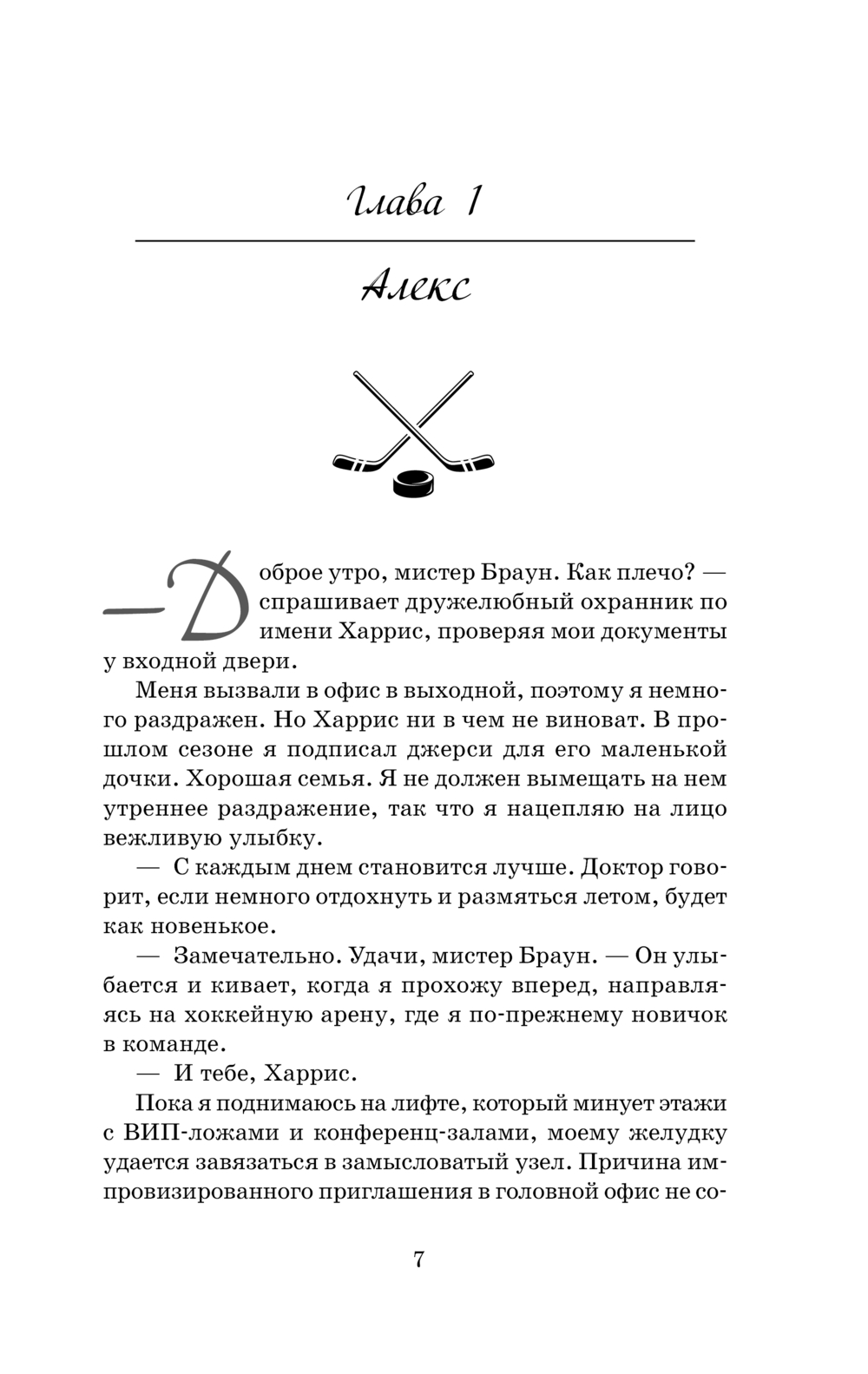 Глава 1

Алекс

— Доброе утро, мистер Браун. Как плечо? — спрашивает дружелюбный охранник по имени Харрис, проверяя мои документы у входной двери.

Меня вызвали в офис в выходной, поэтому я немного раздражен. Но Харрис ни в чем не виноват. В прошлом сезоне я подписал джерси для его маленькой дочки. Хорошая семья. Я не должен вымещать на нем утреннее раздражение, так что я нацепляю на лицо вежливую улыбку.

— С каждым днем становится лучше. Доктор говорит, если немного отдохнуть и размяться летом, будет как новенькое.

— Замечательно. Удачи, мистер Браун. — Он улыбается и кивает, когда я прохожу вперед, направляясь на хоккейную арену, где я по-прежнему новичок в команде.

— И тебе, Харрис.

Пока я поднимаюсь на лифте, который минует этажи с ВИП-ложами и конференц-залами, моему желудку удается завязаться в замысловатый узел. Причина импровизированного приглашения в головной офис не со-

7